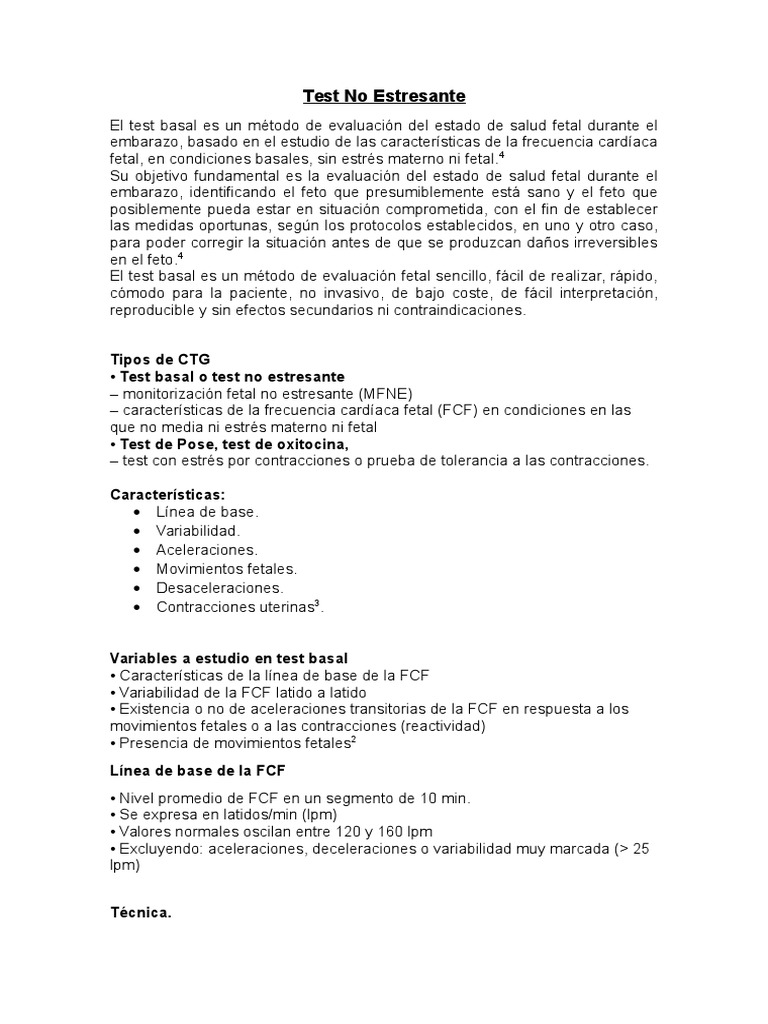 Test No Estresante

El test basal es un método de evaluación del estado de salud fetal durante el embarazo, basado en el estudio de las características de la frecuencia cardíaca fetal, en condiciones basales, sin estrés materno ni fetal.$^4$
Su objetivo fundamental es la evaluación del estado de salud fetal durante el embarazo, identificando el feto que presumiblemente está sano y el feto que posiblemente pueda estar en situación comprometida, con el fin de establecer las medidas oportunas, según los protocolos establecidos, en uno y otro caso, para poder corregir la situación antes de que se produzcan daños irreversibles en el feto.$^4$
El test basal es un método de evaluación fetal sencillo, fácil de realizar, rápido, cómodo para la paciente, no invasivo, de bajo coste, de fácil interpretación, reproducible y sin efectos secundarios ni contraindicaciones.

Tipos de CTG
• Test basal o test no estresante
– monitorización fetal no estresante (MFNE)
– características de la frecuencia cardíaca fetal (FCF) en condiciones en las que no media ni estrés materno ni fetal
• Test de Pose, test de oxitocina,
– test con estrés por contracciones o prueba de tolerancia a las contracciones.

Características:
• Línea de base.
• Variabilidad.
• Aceleraciones.
• Movimientos fetales.
• Desaceleraciones.
• Contracciones uterinas$^3$.

Variables a estudio en test basal
• Características de la línea de base de la FCF
• Variabilidad de la FCF latido a latido
• Existencia o no de aceleraciones transitorias de la FCF en respuesta a los movimientos fetales o a las contracciones (reactividad)
• Presencia de movimientos fetales$^2$

Línea de base de la FCF

• Nivel promedio de FCF en un segmento de 10 min.
• Se expresa en latidos/min (lpm)
• Valores normales oscilan entre 120 y 160 lpm
• Excluyendo: aceleraciones, deceleraciones o variabilidad muy marcada (> 25 lpm)

Técnica.